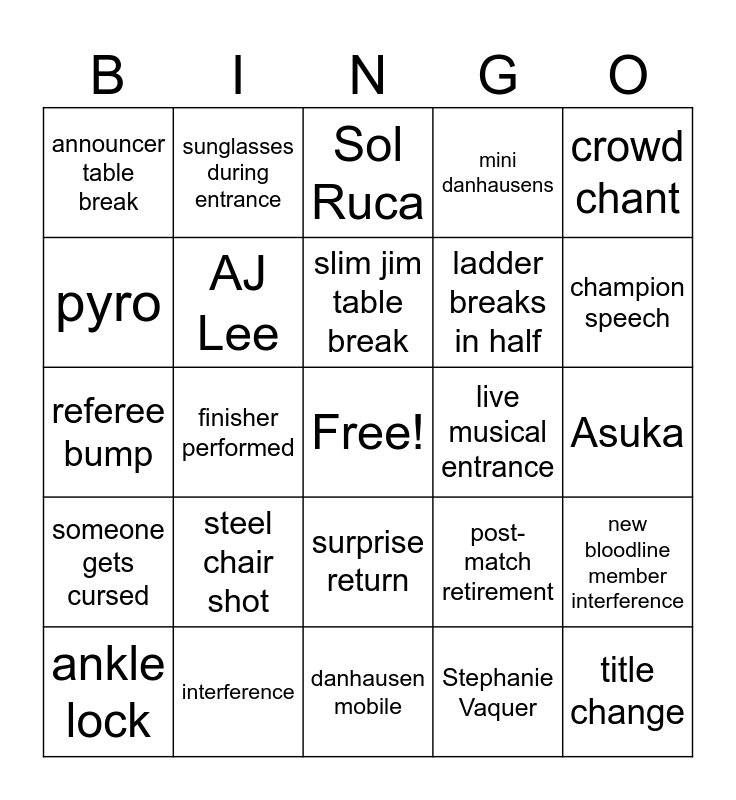 | B | I | N | G | O |
|---|---|---|---|---|
| announcer table break | sunglasses during entrance | Sol Ruca | mini danhausens | crowd chant |
| pyro | AJ Lee | slim jim table break | ladder breaks in half | champion speech |
| referee bump | finisher performed | Free! | live musical entrance | Asuka |
| someone gets cursed | steel chair shot | surprise return | post-match retirement | new bloodline member interference |
| ankle lock | interference | danhausen mobile | Stephanie Vaquer | title change |